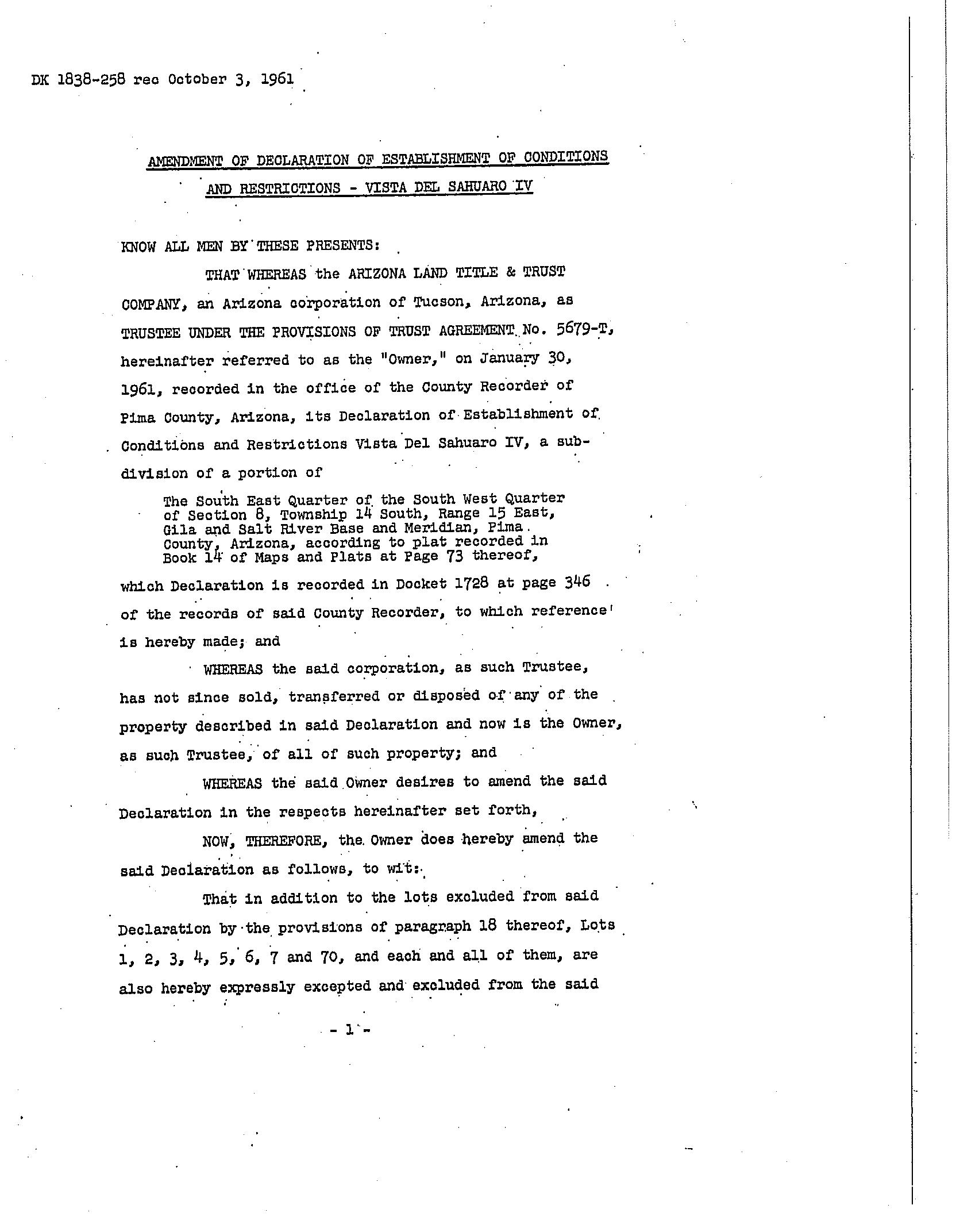 DK 1838-258 rec October 3, 1961

AMENDMENT OF DECLARATION OF ESTABLISHMENT OF CONDITIONS AND RESTRICTIONS - VISTA DEL SAHUARO IV

KNOW ALL MEN BY THESE PRESENTS:

THAT WHEREAS the ARIZONA LAND TITLE & TRUST COMPANY, an Arizona corporation of Tucson, Arizona, as TRUSTEE UNDER THE PROVISIONS OF TRUST AGREEMENT No. 5679-T, hereinafter referred to as the "Owner," on January 30, 1961, recorded in the office of the County Recorder of Pima County, Arizona, its Declaration of Establishment of Conditions and Restrictions Vista Del Sahuaro IV, a subdivision of a portion of

The South East Quarter of the South West Quarter of Section 8, Township 14 South, Range 15 East, Gila and Salt River Base and Meridian, Pima County, Arizona, according to plat recorded in Book 14 of Maps and Plats at Page 73 thereof,

which Declaration is recorded in Docket 1728 at page 346 of the records of said County Recorder, to which reference is hereby made; and

WHEREAS the said corporation, as such Trustee, has not since sold, transferred or disposed of any of the property described in said Declaration and now is the Owner, as such Trustee, of all of such property; and

WHEREAS the said Owner desires to amend the said Declaration in the respects hereinafter set forth,

NOW, THEREFORE, the Owner does hereby amend the said Declaration as follows, to wit:

That in addition to the lots excluded from said Declaration by the provisions of paragraph 18 thereof, Lots 1, 2, 3, 4, 5, 6, 7 and 70, and each and all of them, are also hereby expressly excepted and excluded from the said

- 1 -